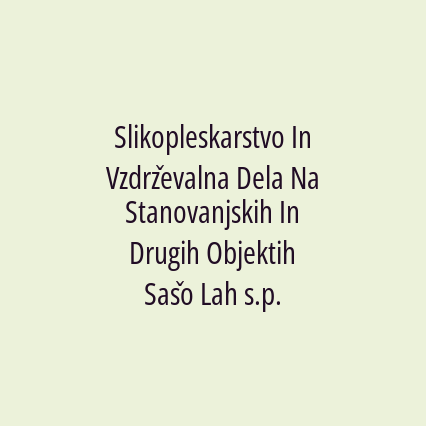 Slikopleskarstvo In Vzdrževalna Dela Na Stanovanjskih In Drugih Objektih Sašo Lah s.p.